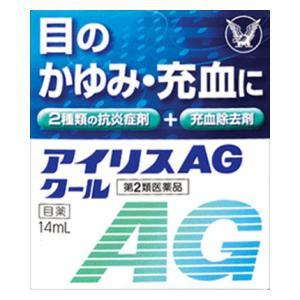 目の
かゆみ・充血に

2種類の抗炎症剤 + 充血除去剤

アイリスAG
クール

第2類医薬品

目薬
14mL

AG